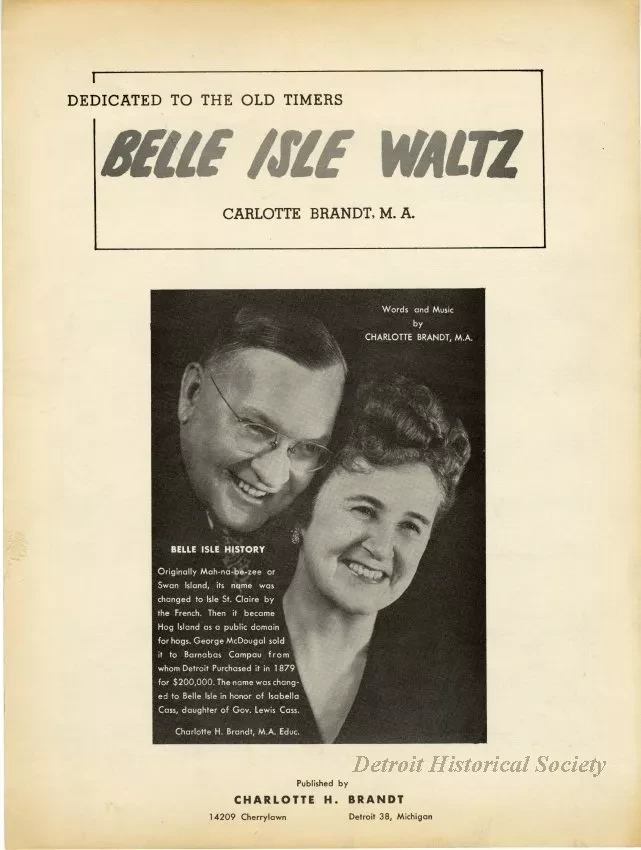 DEDICATED TO THE OLD TIMERS

BELLE ISLE WALTZ

CARLOTTE BRANDT, M. A.

Words and Music by CHARLOTTE BRANDT, M.A.

BELLE ISLE HISTORY

Originally Mah-na-be-zee or Swan Island, its name was changed to Isle St. Claire by the French. Then it became Hog Island as a public domain for hogs. George McDougal sold it to Barnabas Campau from whom Detroit Purchased it in 1879 for $200,000. The name was changed to Belle Isle in honor of Isabella Cass, daughter of Gov. Lewis Cass.

Charlotte H. Brandt, M.A. Educ.

Detroit Historical Society

Published by
CHARLOTTE H. BRANDT
14209 Cherrylawn Detroit 38, Michigan